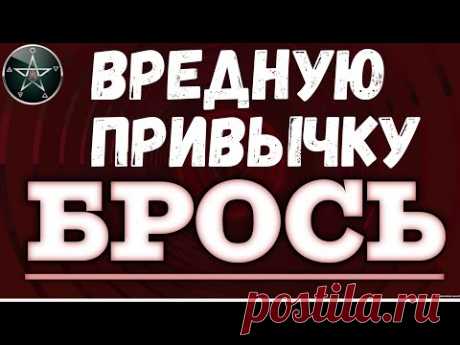 ВРЕДНУЮ ПРИВЫЧКУ
БРОСЬ
postila.ru